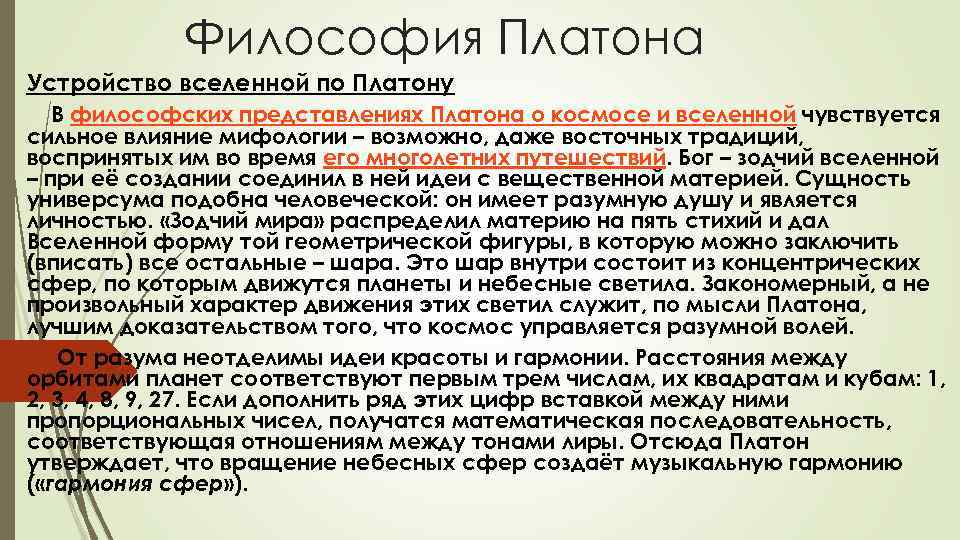 Философия Платона

Устройство вселенной по Платону

В философских представлениях Платона о космосе и вселенной чувствуется сильное влияние мифологии – возможно, даже восточных традиций, воспринятых им во время его многолетних путешествий. Бог – зодчий вселенной – при её создании соединил в ней идеи с вещественной материей. Сущность универсума подобна человеческой: он имеет разумную душу и является личностью. «Зодчий мира» распределил материю на пять стихий и дал Вселенной форму той геометрической фигуры, в которую можно заключить (вписать) все остальные – шара. Это шар внутри состоит из концентрических сфер, по которым движутся планеты и небесные светила. Закономерный, а не произвольный характер движения этих светил служит, по мысли Платона, лучшим доказательством того, что космос управляется разумной волей.

От разума неотделимы идеи красоты и гармонии. Расстояния между орбитами планет соответствуют первым трем числам, их квадратам и кубам: 1, 2, 3, 4, 8, 9, 27. Если дополнить ряд этих цифр вставкой между ними пропорциональных чисел, получатся математическая последовательность, соответствующая отношениям между тонами лиры. Отсюда Платон утверждает, что вращение небесных сфер создаёт музыкальную гармонию («гармония сфер»).